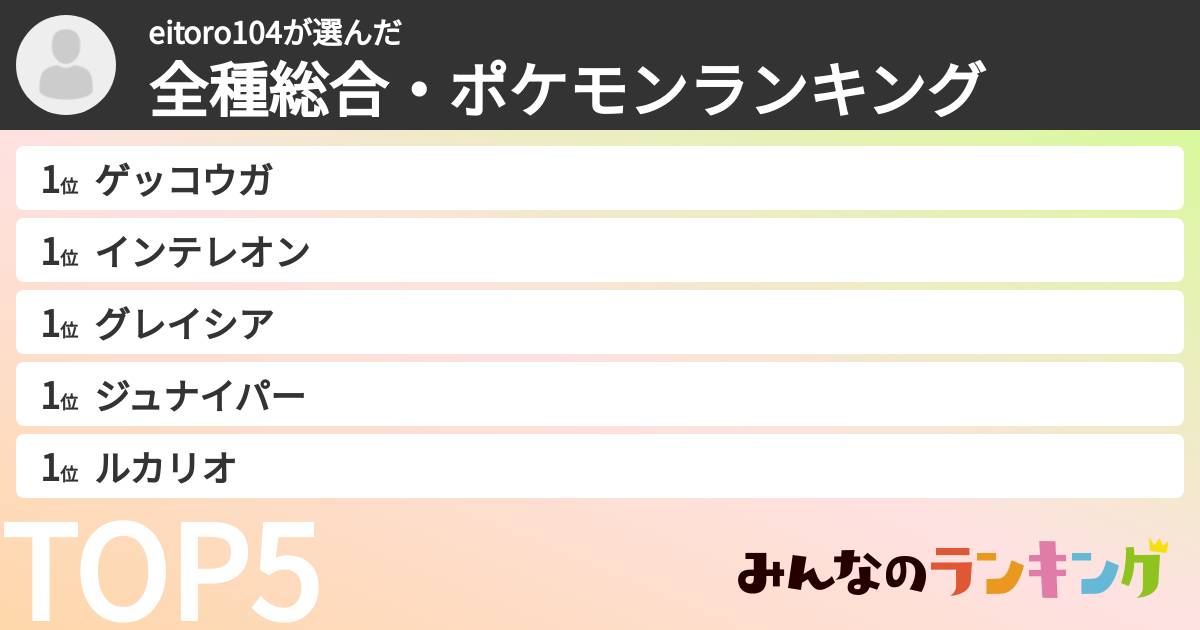 eitoro104が選んだ
全種総合・ポケモンランキング

1位 ゲッコウガ
1位 インテレオン
1位 グレイシア
1位 ジュナイパー
1位 ルカリオ

TOP5

みんなのランキング